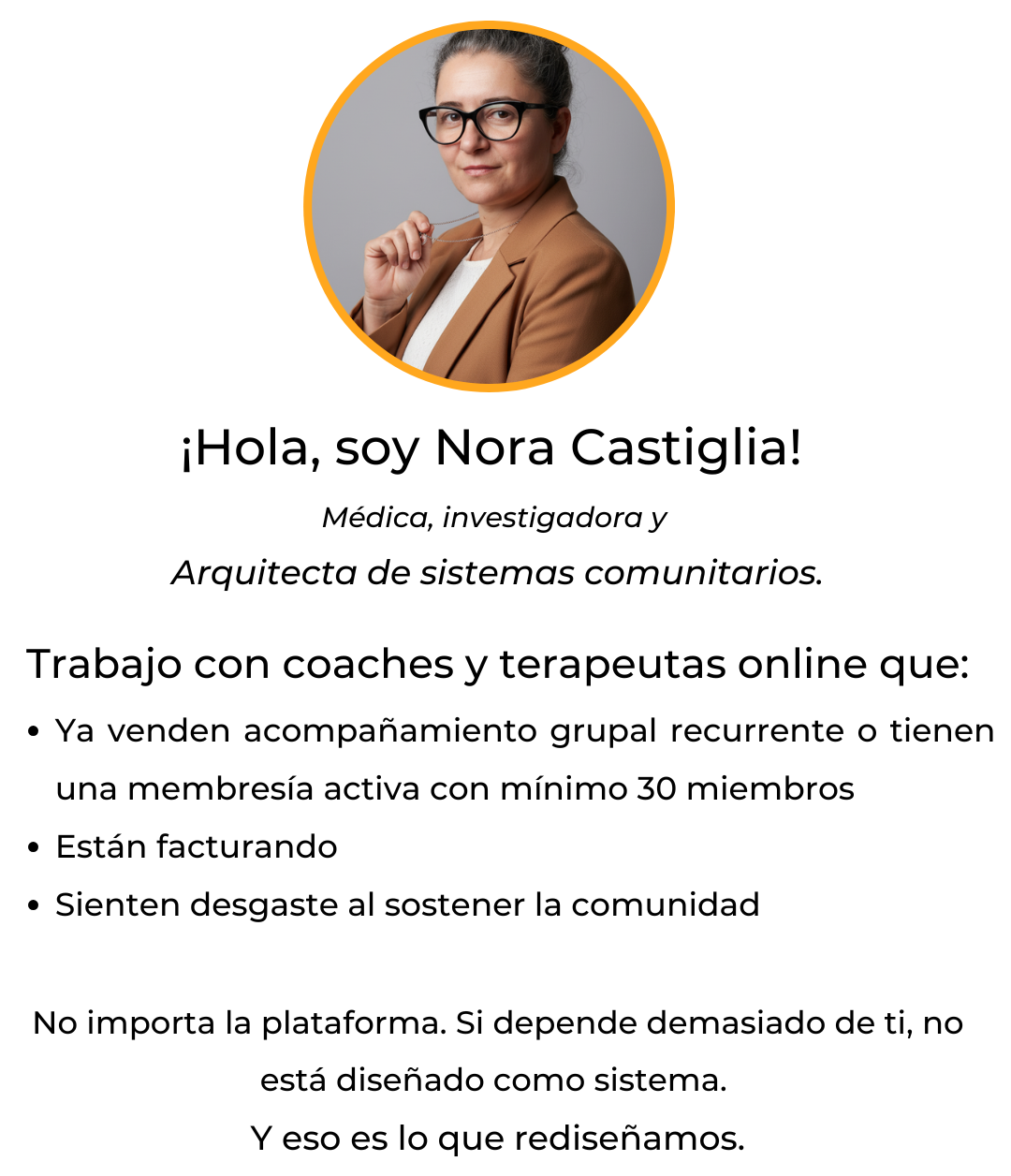 ¡Hola, soy Nora Castiglia!

Médica, investigadora y

Arquitecta de sistemas comunitarios.

Trabajo con coaches y terapeutas online que:

• Ya venden acompañamiento grupal recurrente o tienen una membresía activa con mínimo 30 miembros
• Están facturando
• Sienten desgaste al sostener la comunidad

No importa la plataforma. Si depende demasiado de ti, no está diseñado como sistema.
Y eso es lo que rediseñamos.